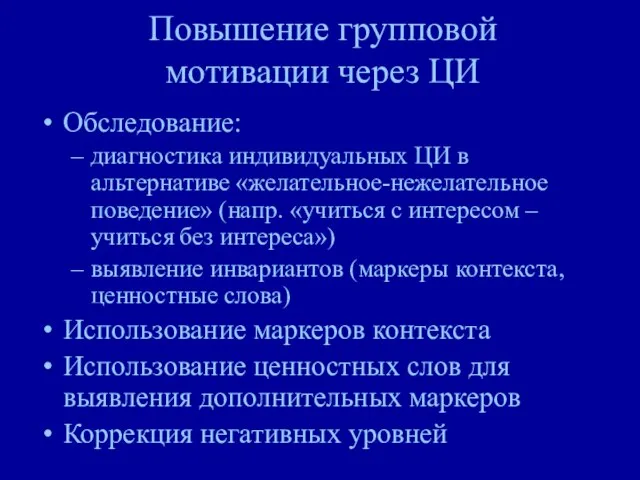 Повышение групповой мотивации через ЦИ

• Обследование:
– диагностика индивидуальных ЦИ в альтернативе «желательное-нежелательное поведение» (напр. «учиться с интересом – учиться без интереса»)
– выявление инвариантов (маркеры контекста, ценностные слова)
• Использование маркеров контекста
• Использование ценностных слов для выявления дополнительных маркеров
• Коррекция негативных уровней